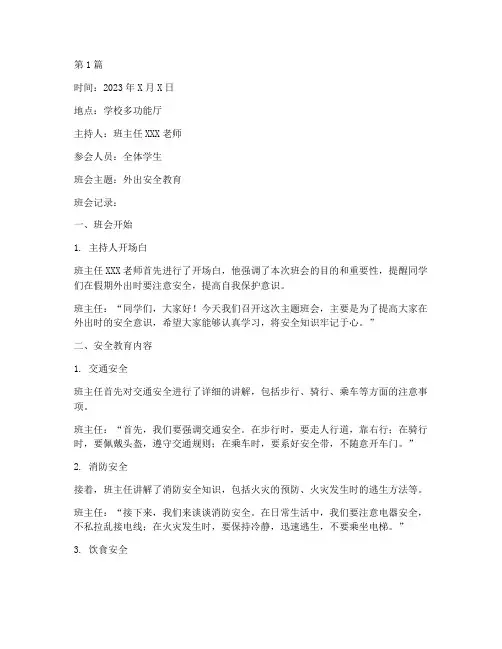 第1篇

时间：2023年X月X日

地点：学校多功能厅

主持人：班主任XXX老师

参会人员：全体学生

班会主题：外出安全教育

班会记录：

一、班会开始

1. 主持人开场白

班主任XXX老师首先进行了开场白，他强调了本次班会的目的和重要性，提醒同学们在假期外出时要注意安全，提高自我保护意识。

班主任：“同学们，大家好！今天我们召开这次主题班会，主要是为了提高大家在外出时的安全意识，希望大家能够认真学习，将安全知识牢记于心。”

二、安全教育内容

1. 交通安全

班主任首先对交通安全进行了详细的讲解，包括步行、骑行、乘车等方面的注意事项。

班主任：“首先，我们要强调交通安全。在步行时，要走人行道，靠右行；在骑行时，要佩戴头盔，遵守交通规则；在乘车时，要系好安全带，不随意开车门。”

2. 消防安全

接着，班主任讲解了消防安全知识，包括火灾的预防、火灾发生时的逃生方法等。

班主任：“接下来，我们来谈谈消防安全。在日常生活中，我们要注意电器安全，不私拉乱接电线；在火灾发生时，要保持冷静，迅速逃生，不要乘坐电梯。”

3. 饮食安全